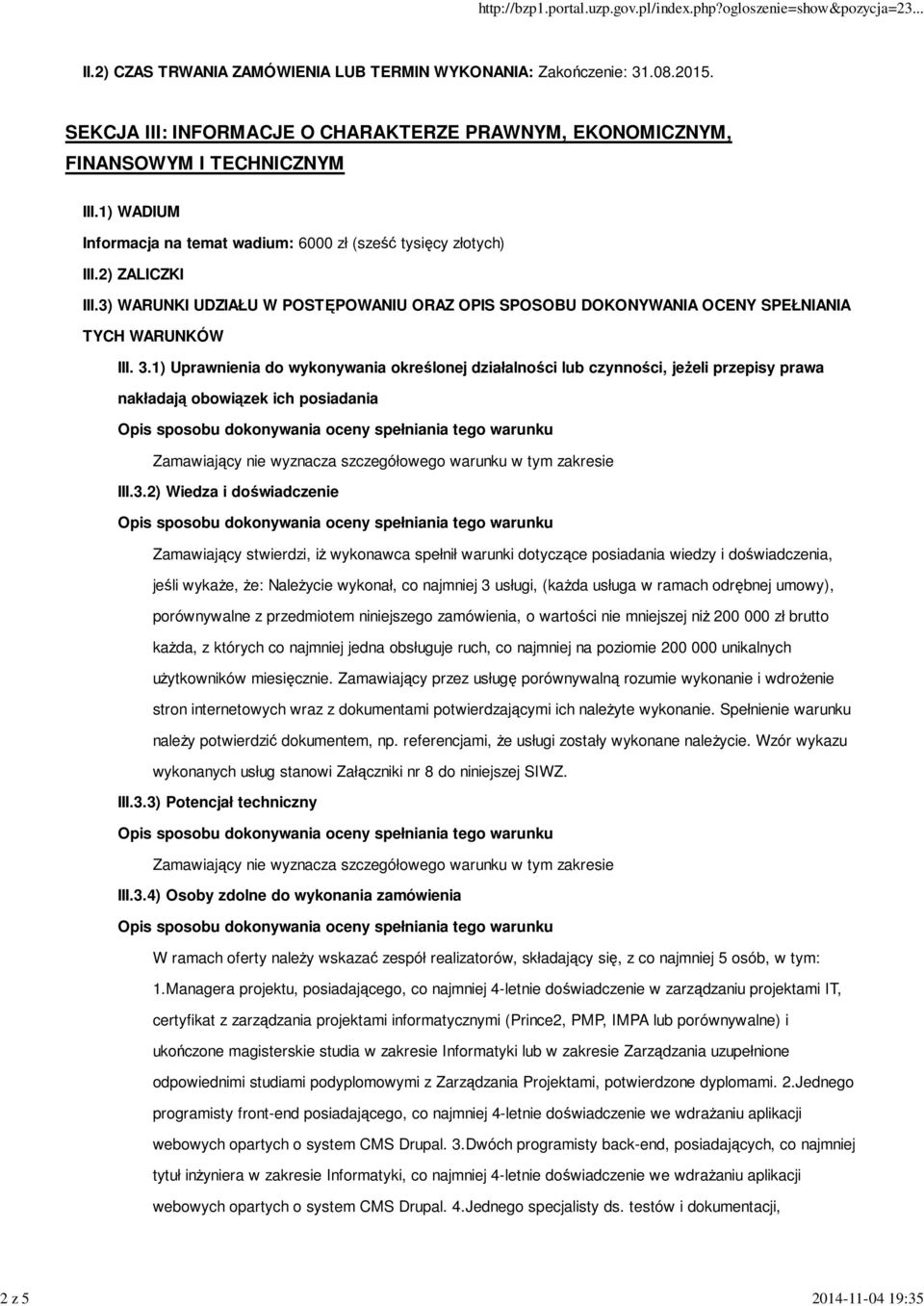 http://bzp1.portal.uzp.gov.pl/index.php?ogloszenie=show&pozycja=23...

II.2) CZAS TRWANIA ZAMÓWIENIA LUB TERMIN WYKONANIA: Zakończenie: 31.08.2015.

SEKCJA III: INFORMACJE O CHARAKTERZE PRAWNYM, EKONOMICZNYM, FINANSOWYM I TECHNICZNYM

III.1) WADIUM

Informacja na temat wadium: 6000 zł (sześć tysięcy złotych)

III.2) ZALICZKI

III.3) WARUNKI UDZIAŁU W POSTĘPOWANIU ORAZ OPIS SPOSOBU DOKONYWANIA OCENY SPEŁNIANIA TYCH WARUNKÓW

III. 3.1) Uprawnienia do wykonywania określonej działalności lub czynności, jeżeli przepisy prawa nakładają obowiązek ich posiadania

Opis sposobu dokonywania oceny spełniania tego warunku

Zamawiający nie wyznacza szczegółowego warunku w tym zakresie

III.3.2) Wiedza i doświadczenie

Opis sposobu dokonywania oceny spełniania tego warunku

Zamawiający stwierdzi, iż wykonawca spełnił warunki dotyczące posiadania wiedzy i doświadczenia, jeśli wykaże, że: Należycie wykonał, co najmniej 3 usługi, (każda usługa w ramach odrębnej umowy), porównywalne z przedmiotem niniejszego zamówienia, o wartości nie mniejszej niż 200 000 zł brutto każda, z których co najmniej jedna obsługuje ruch, co najmniej na poziomie 200 000 unikalnych użytkowników miesięcznie. Zamawiający przez usługę porównywalną rozumie wykonanie i wdrożenie stron internetowych wraz z dokumentami potwierdzającymi ich należyte wykonanie. Spełnienie warunku należy potwierdzić dokumentem, np. referencjami, że usługi zostały wykonane należycie. Wzór wykazu wykonanych usług stanowi Załączniki nr 8 do niniejszej SIWZ.

III.3.3) Potencjał techniczny

Opis sposobu dokonywania oceny spełniania tego warunku

Zamawiający nie wyznacza szczegółowego warunku w tym zakresie

III.3.4) Osoby zdolne do wykonania zamówienia

Opis sposobu dokonywania oceny spełniania tego warunku

W ramach oferty należy wskazać zespół realizatorów, składający się, z co najmniej 5 osób, w tym: 1.Managera projektu, posiadającego, co najmniej 4-letnie doświadczenie w zarządzaniu projektami IT, certyfikat z zarządzania projektami informatycznymi (Prince2, PMP, IMPA lub porównywalne) i ukończone magisterskie studia w zakresie Informatyki lub w zakresie Zarządzania uzupełnione odpowiednimi studiami podyplomowymi z Zarządzania Projektami, potwierdzone dyplomami. 2.Jednego programisty front-end posiadającego, co najmniej 4-letnie doświadczenie we wdrażaniu aplikacji webowych opartych o system CMS Drupal. 3.Dwóch programisty back-end, posiadających, co najmniej tytuł inżyniera w zakresie Informatyki, co najmniej 4-letnie doświadczenie we wdrażaniu aplikacji webowych opartych o system CMS Drupal. 4.Jednego specjalisty ds. testów i dokumentacji,

2 z 5

2014-11-04 19:35